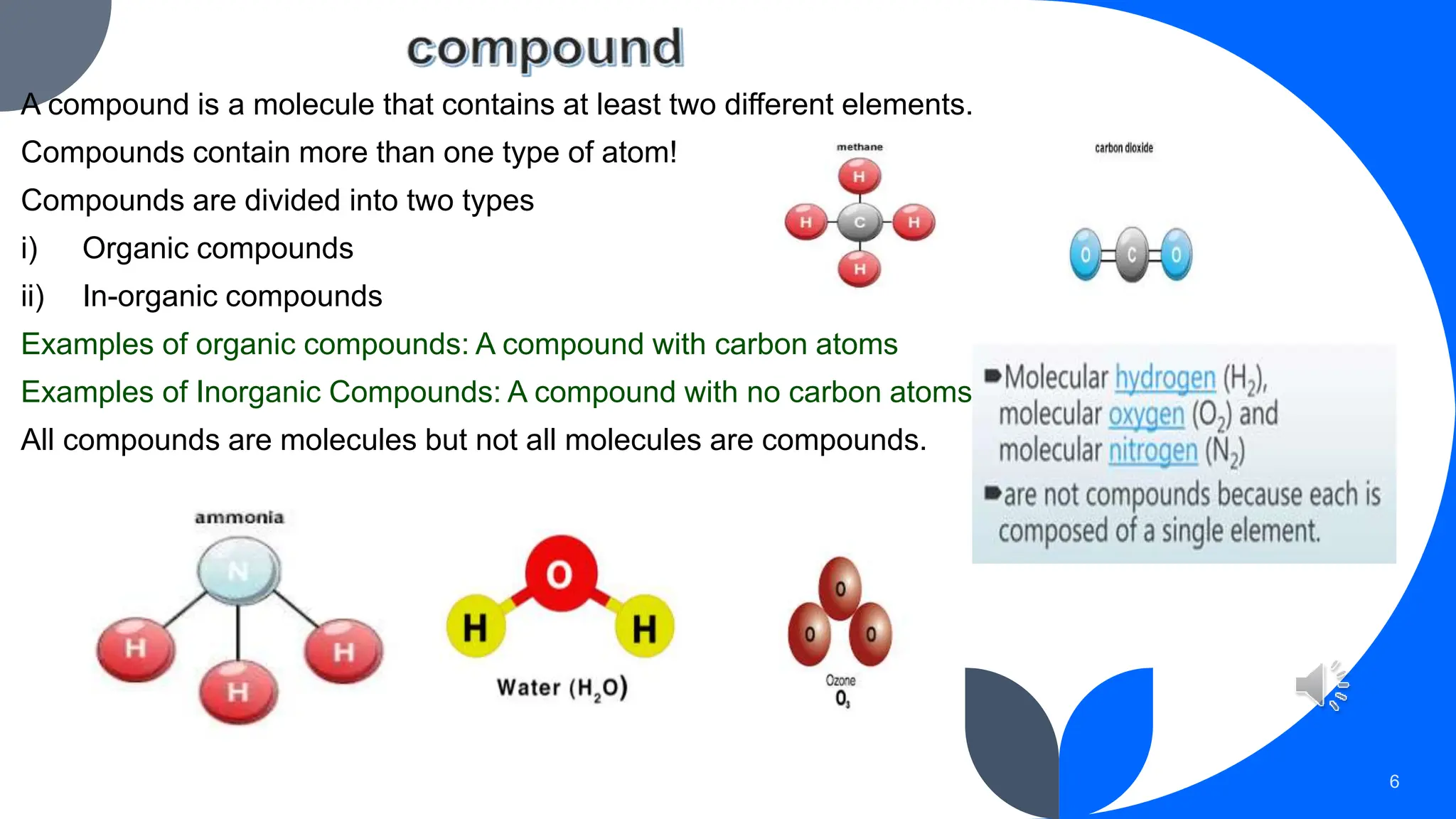 compound

A compound is a molecule that contains at least two different elements.

Compounds contain more than one type of atom!

Compounds are divided into two types

i) Organic compounds

ii) In-organic compounds

Examples of organic compounds: A compound with carbon atoms

Examples of Inorganic Compounds: A compound with no carbon atoms

All compounds are molecules but not all molecules are compounds.

methane

H

H C H

H

carbon dioxide

O C O

Molecular hydrogen ($H_2$), molecular oxygen ($O_2$) and molecular nitrogen ($N_2$)

are not compounds because each is composed of a single element.

ammonia

N

H H H

O

H H

Water ($H_2O$)

O

O O

Ozone

$O_3$

6